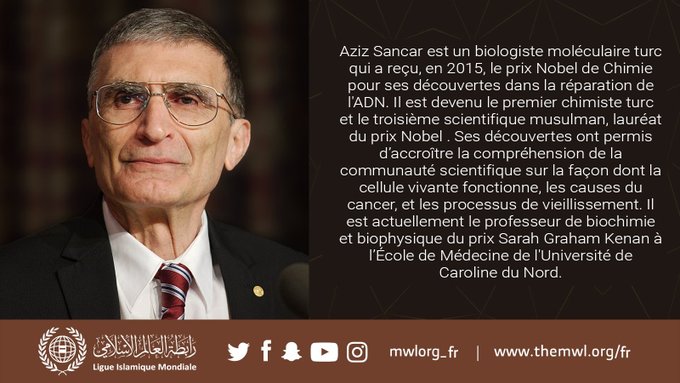 Aziz Sancar est un biologiste moléculaire turc qui a reçu, en 2015, le prix Nobel de Chimie pour ses découvertes dans la réparation de l'ADN. Il est devenu le premier chimiste turc et le troisième scientifique musulman, lauréat du prix Nobel . Ses découvertes ont permis d'accroître la compréhension de la communauté scientifique sur la façon dont la cellule vivante fonctionne, les causes du cancer, et les processus de vieillissement. Il est actuellement le professeur de biochimie et biophysique du prix Sarah Graham Kenan à l'École de Médecine de l'Université de Caroline du Nord.

رابطة العالم الإسلامي
Ligue Islamique Mondiale

mwlorg_fr | www.themwl.org/fr